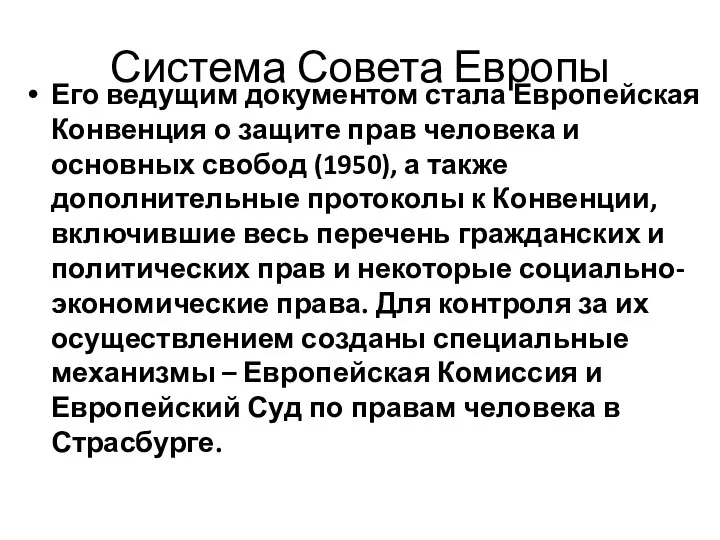 Система Совета Европы

• Его ведущим документом стала Европейская Конвенция о защите прав человека и основных свобод (1950), а также дополнительные протоколы к Конвенции, включившие весь перечень гражданских и политических прав и некоторые социально-экономические права. Для контроля за их осуществлением созданы специальные механизмы – Европейская Комиссия и Европейский Суд по правам человека в Страсбурге.